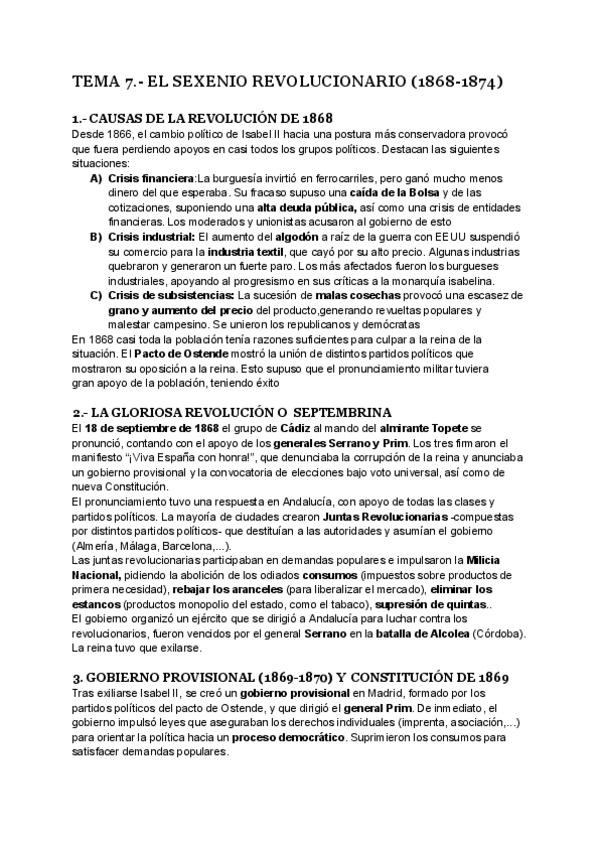 TEMA 7.- EL SEXENIO REVOLUCIONARIO (1868-1874)

1.- CAUSAS DE LA REVOLUCIÓN DE 1868
Desde 1866, el cambio político de Isabel II hacia una postura más conservadora provocó que fuera perdiendo apoyos en casi todos los grupos políticos. Destacan las siguientes situaciones:

A) Crisis financiera:La burguesía invirtió en ferrocarriles, pero ganó mucho menos dinero del que esperaba. Su fracaso supuso una caída de la Bolsa y de las cotizaciones, suponiendo una alta deuda pública, así como una crisis de entidades financieras. Los moderados y unionistas acusaron al gobierno de esto
B) Crisis industrial: El aumento del algodón a raíz de la guerra con EEUU suspendió su comercio para la industria textil, que cayó por su alto precio. Algunas industrias quebraron y generaron un fuerte paro. Los más afectados fueron los burgueses industriales, apoyando al progresismo en sus críticas a la monarquía isabelina.
C) Crisis de subsistencias: La sucesión de malas cosechas provocó una escasez de grano y aumento del precio del producto,generando revueltas populares y malestar campesino. Se unieron los republicanos y demócratas

En 1868 casi toda la población tenía razones suficientes para culpar a la reina de la situación. El Pacto de Ostende mostró la unión de distintos partidos políticos que mostraron su oposición a la reina. Esto supuso que el pronunciamiento militar tuviera gran apoyo de la población, teniendo éxito

2.- LA GLORIOSA REVOLUCIÓN O SEPTEMBRINA
El 18 de septiembre de 1868 el grupo de Cádiz al mando del almirante Topete se pronunció, contando con el apoyo de los generales Serrano y Prim. Los tres firmaron el manifiesto "¡Viva España con honra!", que denunciaba la corrupción de la reina y anunciaba un gobierno provisional y la convocatoria de elecciones bajo voto universal, así como de nueva Constitución.
El pronunciamiento tuvo una respuesta en Andalucía, con apoyo de todas las clases y partidos políticos. La mayoría de ciudades crearon Juntas Revolucionarias -compuestas por distintos partidos políticos- que destituían a las autoridades y asumían el gobierno (Almería, Málaga, Barcelona,...).
Las juntas revolucionarias participaban en demandas populares e impulsaron la Milicia Nacional, pidiendo la abolición de los odiados consumos (impuestos sobre productos de primera necesidad), rebajar los aranceles (para liberalizar el mercado), eliminar los estancos (productos monopolio del estado, como el tabaco), supresión de quintas..
El gobierno organizó un ejército que se dirigió a Andalucía para luchar contra los revolucionarios, fueron vencidos por el general Serrano en la batalla de Alcolea (Córdoba). La reina tuvo que exilarse.

3. GOBIERNO PROVISIONAL (1869-1870) Y CONSTITUCIÓN DE 1869
Tras exiliarse Isabel II, se creó un gobierno provisional en Madrid, formado por los partidos políticos del pacto de Ostende, y que dirigió el general Prim. De inmediato, el gobierno impulsó leyes que aseguraban los derechos individuales (imprenta, asociación,...) para orientar la política hacia un proceso democrático. Suprimieron los consumos para satisfacer demandas populares.